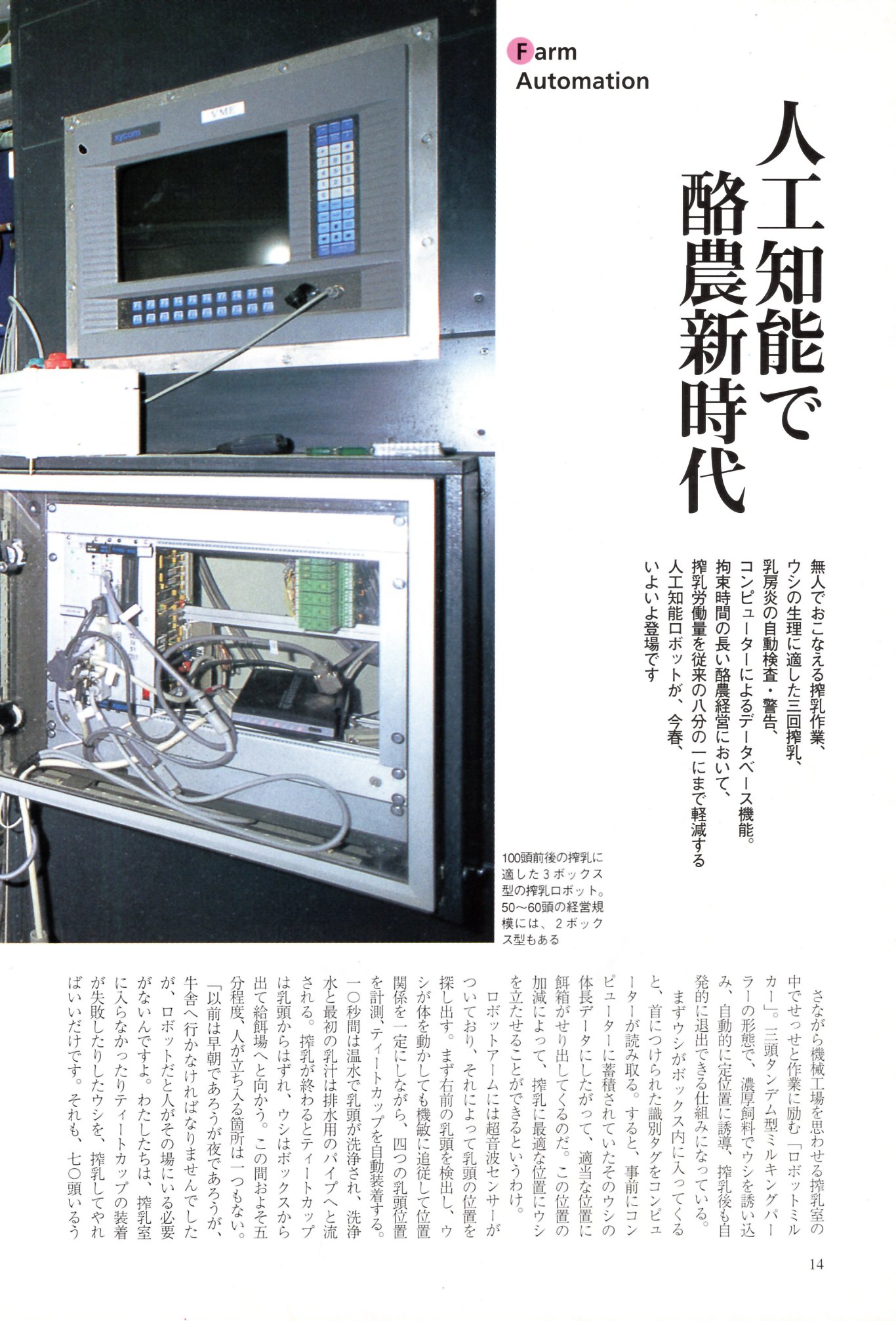 Farm
Automation

人工知能で酪農新時代

無人でおこなえる搾乳作業、
ウシの生理に適した三回搾乳、
乳房炎の自動検査・警告、
コンピューターによるデータベース機能。
拘束時間の長い酪農経営において、
搾乳労働量を従来の八分の一にまで軽減する
人工知能ロボットが、今春、
いよいよ登場です

100頭前後の搾乳に適した3ボックス型の搾乳ロボット。50～60頭の経営規模には、2ボックス型もある

さながら機械工場を思わせる搾乳室の中でせっせと作業に励む「ロボットミルカー」。三頭タンデム型ミルキングパーラーの形態で、濃厚飼料でウシを誘い込み、自動的に定位置に誘導、搾乳後も自発的に退出できる仕組みになっている。

まずウシがボックス内に入ってくると、首につけられた識別タグをコンピューターが読み取る。すると、事前にコンピューターに蓄積されていたそのウシの体長データにしたがって、適当な位置に餌箱がせり出してくるのだ。この位置の加減によって、搾乳に最適な位置にウシを立たせることができるというわけ。

ロボットアームには超音波センサーがついており、それによって乳頭の位置を探し出す。まず右前の乳頭を検出し、ウシが体を動かしても機敏に追従して位置関係を一定にしながら、四つの乳頭位置を計測、ティートカップを自動装着する。一〇秒間は温水で乳頭が洗浄され、洗浄水と最初の乳汁は排水用のパイプへと流される。搾乳が終わるとティートカップは乳頭からはずれ、ウシはボックスから出て給餌場へと向かう。この間およそ五分程度、人が立ち入る箇所は一つもない。

「以前は早朝であろうが夜であろうが、牛舎へ行かなければなりませんでしたが、ロボットだと人がその場にいる必要がないんですよ。わたしたちは、搾乳室に入らなかったりティートカップの装着が失敗したりしたウシを、搾乳してやればいいだけです。それも、七〇頭いるう

14